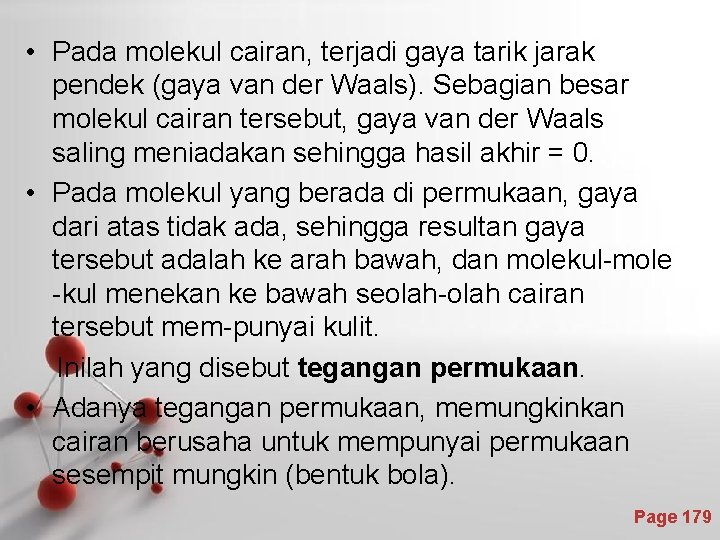 • Pada molekul cairan, terjadi gaya tarik jarak pendek (gaya van der Waals). Sebagian besar molekul cairan tersebut, gaya van der Waals saling meniadakan sehingga hasil akhir = 0.

• Pada molekul yang berada di permukaan, gaya dari atas tidak ada, sehingga resultan gaya tersebut adalah ke arah bawah, dan molekul-mole -kul menekan ke bawah seolah-olah cairan tersebut mem-punyai kulit.

Inilah yang disebut tegangan permukaan.

• Adanya tegangan permukaan, memungkinkan cairan berusaha untuk mempunyai permukaan sesempit mungkin (bentuk bola).

Page 179